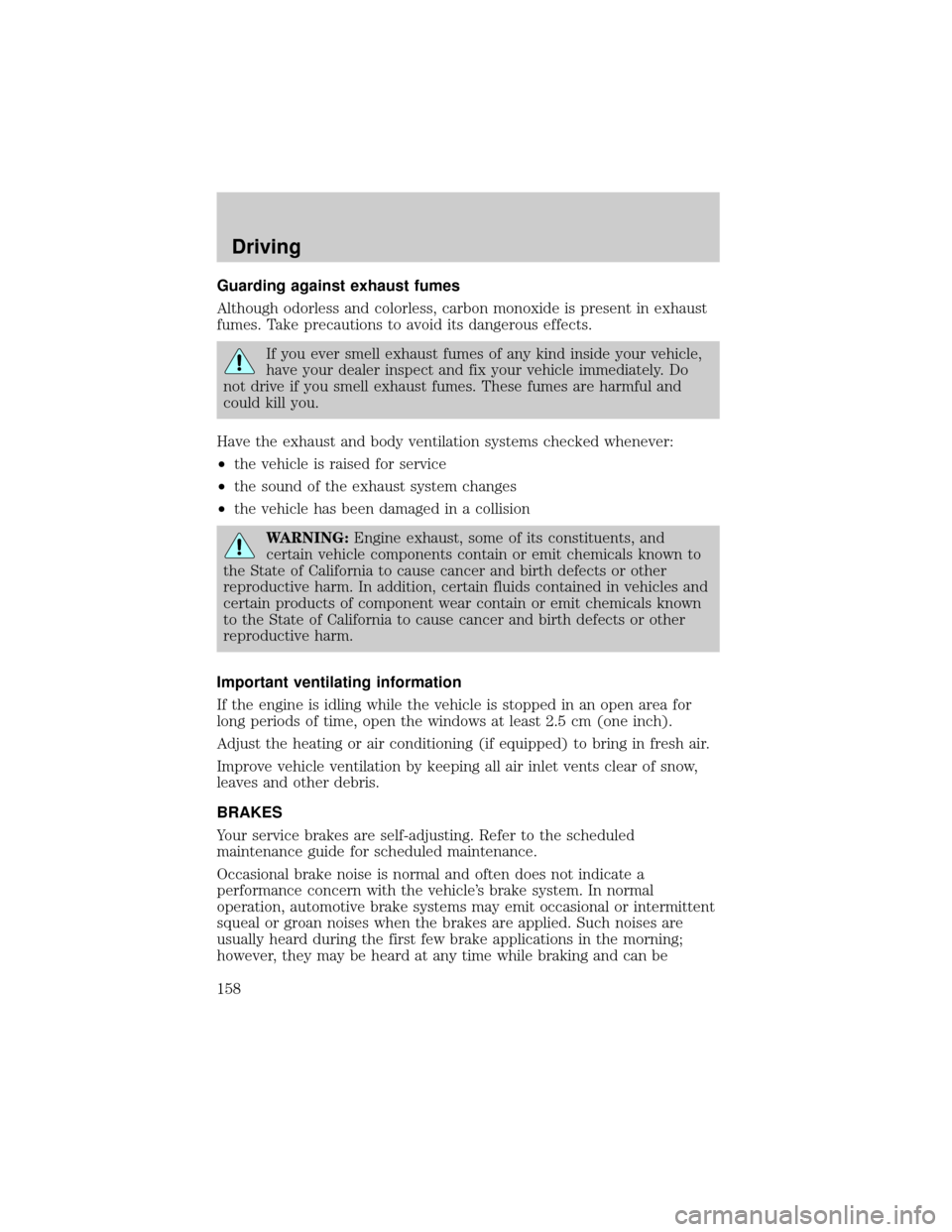 Driving

Guarding against exhaust fumes

Although odorless and colorless, carbon monoxide is present in exhaust fumes. Take precautions to avoid its dangerous effects.

If you ever smell exhaust fumes of any kind inside your vehicle, have your dealer inspect and fix your vehicle immediately. Do not drive if you smell exhaust fumes. These fumes are harmful and could kill you.

Have the exhaust and body ventilation systems checked whenever:

•the vehicle is raised for service

•the sound of the exhaust system changes

•the vehicle has been damaged in a collision

WARNING: Engine exhaust, some of its constituents, and certain vehicle components contain or emit chemicals known to the State of California to cause cancer and birth defects or other reproductive harm. In addition, certain fluids contained in vehicles and certain products of component wear contain or emit chemicals known to the State of California to cause cancer and birth defects or other reproductive harm.

Important ventilating information

If the engine is idling while the vehicle is stopped in an open area for long periods of time, open the windows at least 2.5 cm (one inch).

Adjust the heating or air conditioning (if equipped) to bring in fresh air.

Improve vehicle ventilation by keeping all air inlet vents clear of snow, leaves and other debris.

BRAKES

Your service brakes are self-adjusting. Refer to the scheduled maintenance guide for scheduled maintenance.

Occasional brake noise is normal and often does not indicate a performance concern with the vehicle's brake system. In normal operation, automotive brake systems may emit occasional or intermittent squeal or groan noises when the brakes are applied. Such noises are usually heard during the first few brake applications in the morning; however, they may be heard at any time while braking and can be

158

carmanualsonline.info